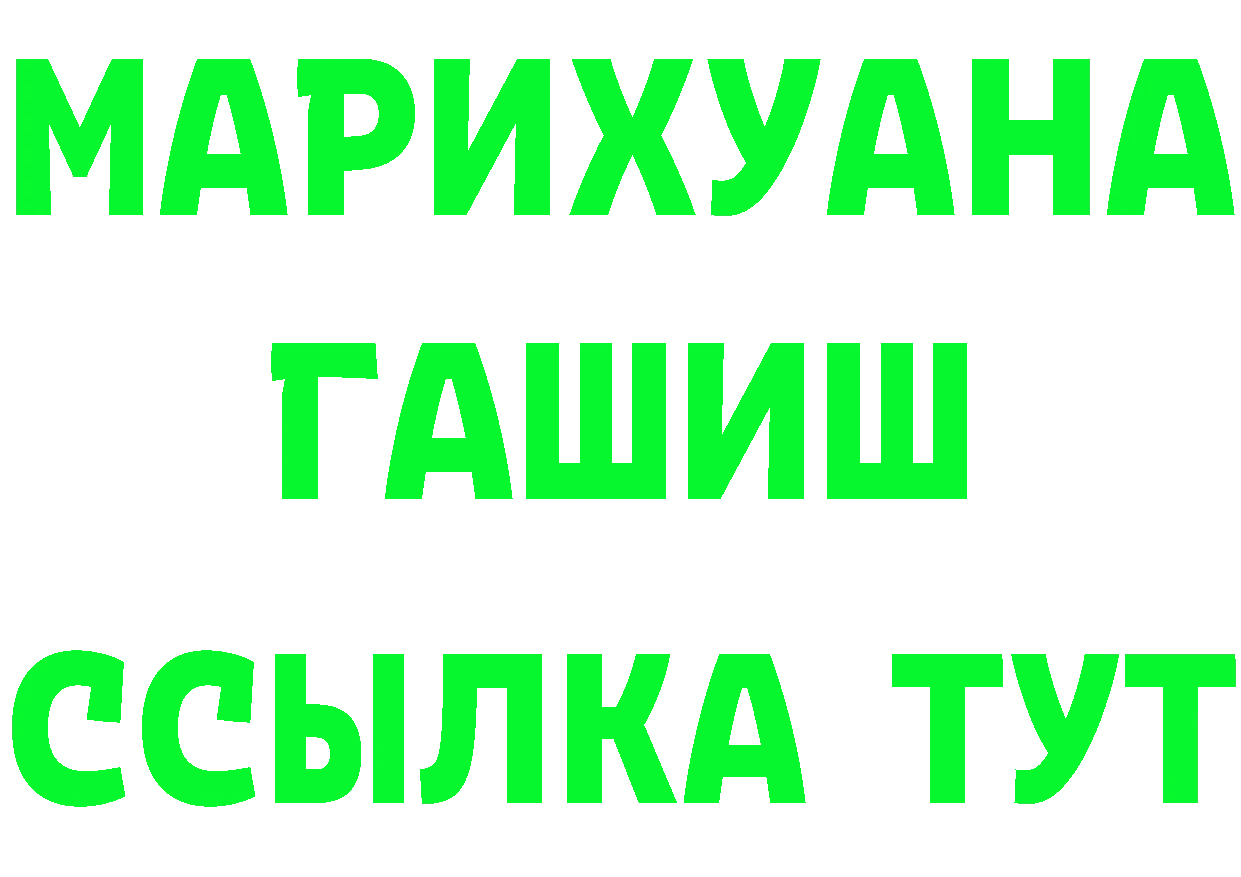 МАРИХУАНА
ГАШИШ
ССЫЛКА ТУТ